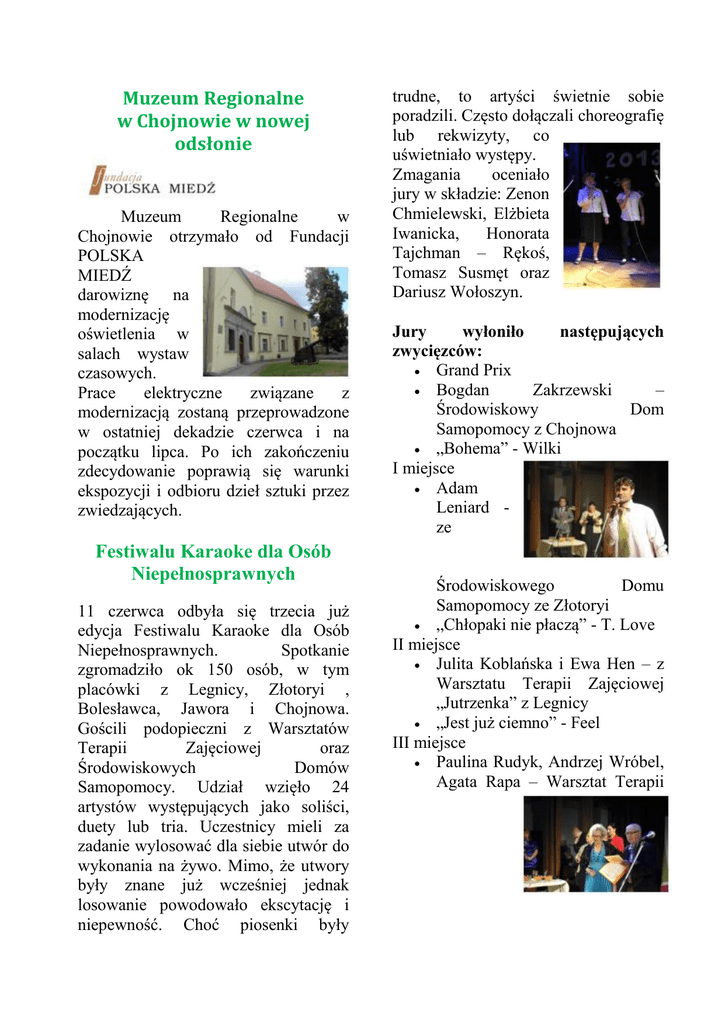 Muzeum Regionalne w Chojnowie w nowej odsłonie

Fundacja POLSKA MIEDŹ

Muzeum Regionalne w Chojnowie otrzymało od Fundacji POLSKA MIEDŹ darowiznę na modernizację oświetlenia w salach wystaw czasowych. Prace elektryczne związane z modernizacją zostaną przeprowadzone w ostatniej dekadzie czerwca i na początku lipca. Po ich zakończeniu zdecydowanie poprawią się warunki ekspozycji i odbioru dzieł sztuki przez zwiedzających.

Festiwalu Karaoke dla Osób Niepełnosprawnych

11 czerwca odbyła się trzecia już edycja Festiwalu Karaoke dla Osób Niepełnosprawnych. Spotkanie zgromadziło ok 150 osób, w tym placówki z Legnicy, Złotoryi , Bolesławca, Jawora i Chojnowa. Gościli podopieczni z Warsztatów Terapii Zajęciowej oraz Środowiskowych Domów Samopomocy. Udział wzięło 24 artystów występujących jako soliści, duety lub tria. Uczestnicy mieli za zadanie wylosować dla siebie utwór do wykonania na żywo. Mimo, że utwory były znane już wcześniej jednak losowanie powodowało ekscytację i niepewność. Choć piosenki były trudne, to artyści świetnie sobie poradzili. Często dołączali choreografię lub rekwizyty, co uświetniało występy. Zmagania oceniało jury w składzie: Zenon Chmielewski, Elżbieta Iwanicka, Honorata Tajchman – Rękoś, Tomasz Susmęt oraz Dariusz Wołoszyn.

2013

Jury wyłoniło następujących zwycięzców:
• Grand Prix
• Bogdan Zakrzewski – Środowiskowy Dom Samopomocy z Chojnowa
• „Bohema” - Wilki
I miejsce
• Adam Leniard - ze Środowiskowego Domu Samopomocy ze Złotoryi
• „Chłopaki nie płaczą” - T. Love
II miejsce
• Julita Koblańska i Ewa Hen – z Warsztatu Terapii Zajęciowej „Jutrzenka” z Legnicy
• „Jest już ciemno” - Feel
III miejsce
• Paulina Rudyk, Andrzej Wróbel, Agata Rapa – Warsztat Terapii